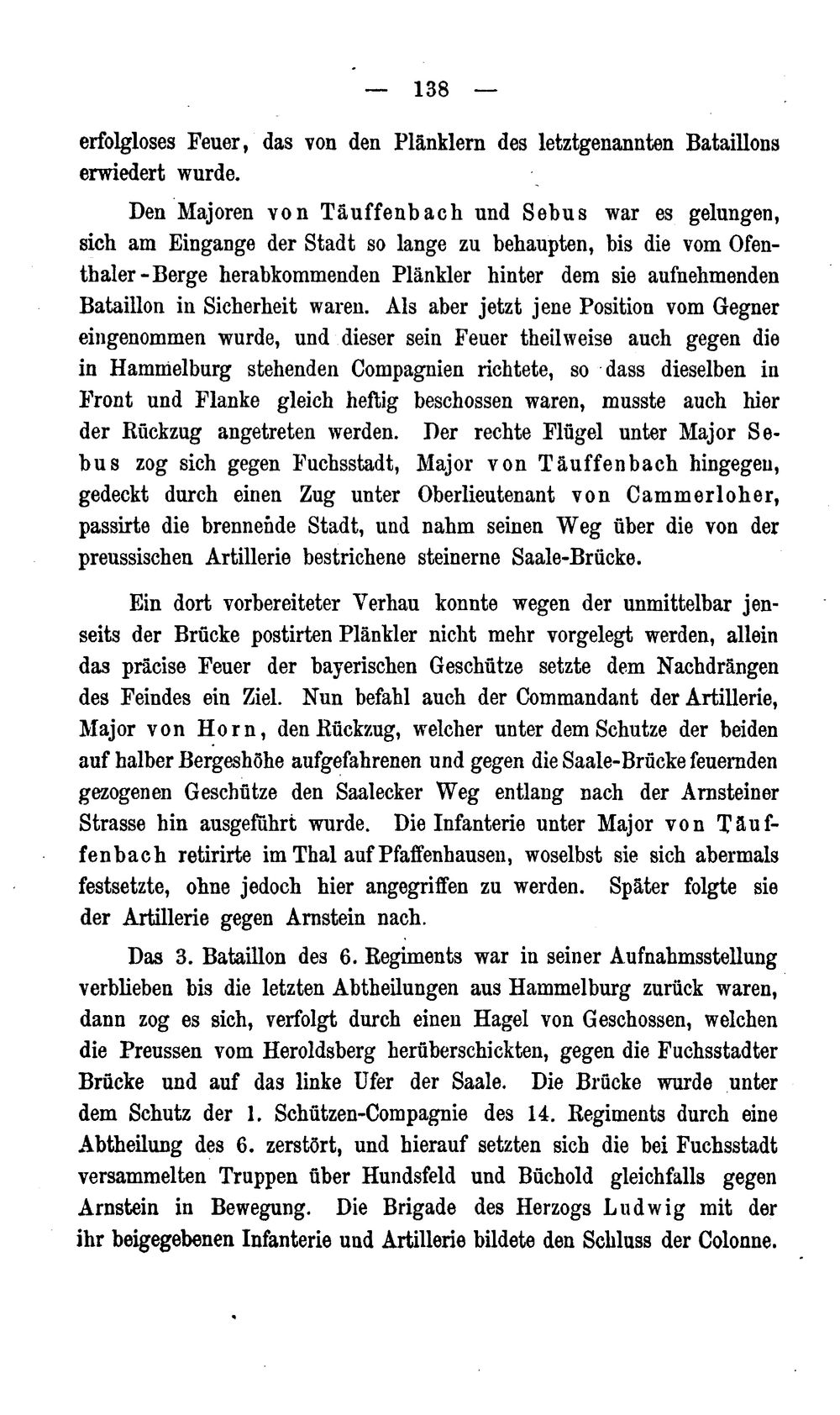 — 138 —

erfolgloses Feuer, das von den Plänklern des letztgenannten Bataillons erwiedert wurde.

Den Majoren von Täuffenbach und Sebus war es gelungen, sich am Eingange der Stadt so lange zu behaupten, bis die vom Ofenthaler-Berge herabkommenden Plänkler hinter dem sie aufnehmenden Bataillon in Sicherheit waren. Als aber jetzt jene Position vom Gegner eingenommen wurde, und dieser sein Feuer theilweise auch gegen die in Hammelburg stehenden Compagnien richtete, so dass dieselben in Front und Flanke gleich heftig beschossen waren, musste auch hier der Rückzug angetreten werden. Der rechte Flügel unter Major Sebus zog sich gegen Fuchsstadt, Major von Täuffenbach hingegen, gedeckt durch einen Zug unter Oberlieutenant von Cammerloher, passirte die brennende Stadt, und nahm seinen Weg über die von der preussischen Artillerie bestrichene steinerne Saale-Brücke.

Ein dort vorbereiteter Verhau konnte wegen der unmittelbar jenseits der Brücke postirten Plänkler nicht mehr vorgelegt werden, allein das präcise Feuer der bayerischen Geschütze setzte dem Nachdrängen des Feindes ein Ziel. Nun befahl auch der Commandant der Artillerie, Major von Horn, den Rückzug, welcher unter dem Schutze der beiden auf halber Bergeshöhe aufgefahrenen und gegen die Saale-Brücke feuernden gezogenen Geschütze den Saalecker Weg entlang nach der Arnsteiner Strasse hin ausgeführt wurde. Die Infanterie unter Major von Täuffenbach retirirte im Thal auf Pfaffenhausen, woselbst sie sich abermals festsetzte, ohne jedoch hier angegriffen zu werden. Später folgte sie der Artillerie gegen Arnstein nach.

Das 3. Bataillon des 6. Regiments war in seiner Aufnahmsstellung verblieben bis die letzten Abtheilungen aus Hammelburg zurück waren, dann zog es sich, verfolgt durch einen Hagel von Geschossen, welchen die Preussen vom Heroldsberg herüberschickten, gegen die Fuchsstadter Brücke und auf das linke Ufer der Saale. Die Brücke wurde unter dem Schutz der 1. Schützen-Compagnie des 14. Regiments durch eine Abtheilung des 6. zerstört, und hierauf setzten sich die bei Fuchsstadt versammelten Truppen über Hundsfeld und Büchold gleichfalls gegen Arnstein in Bewegung. Die Brigade des Herzogs Ludwig mit der ihr beigegebenen Infanterie und Artillerie bildete den Schluss der Colonne.